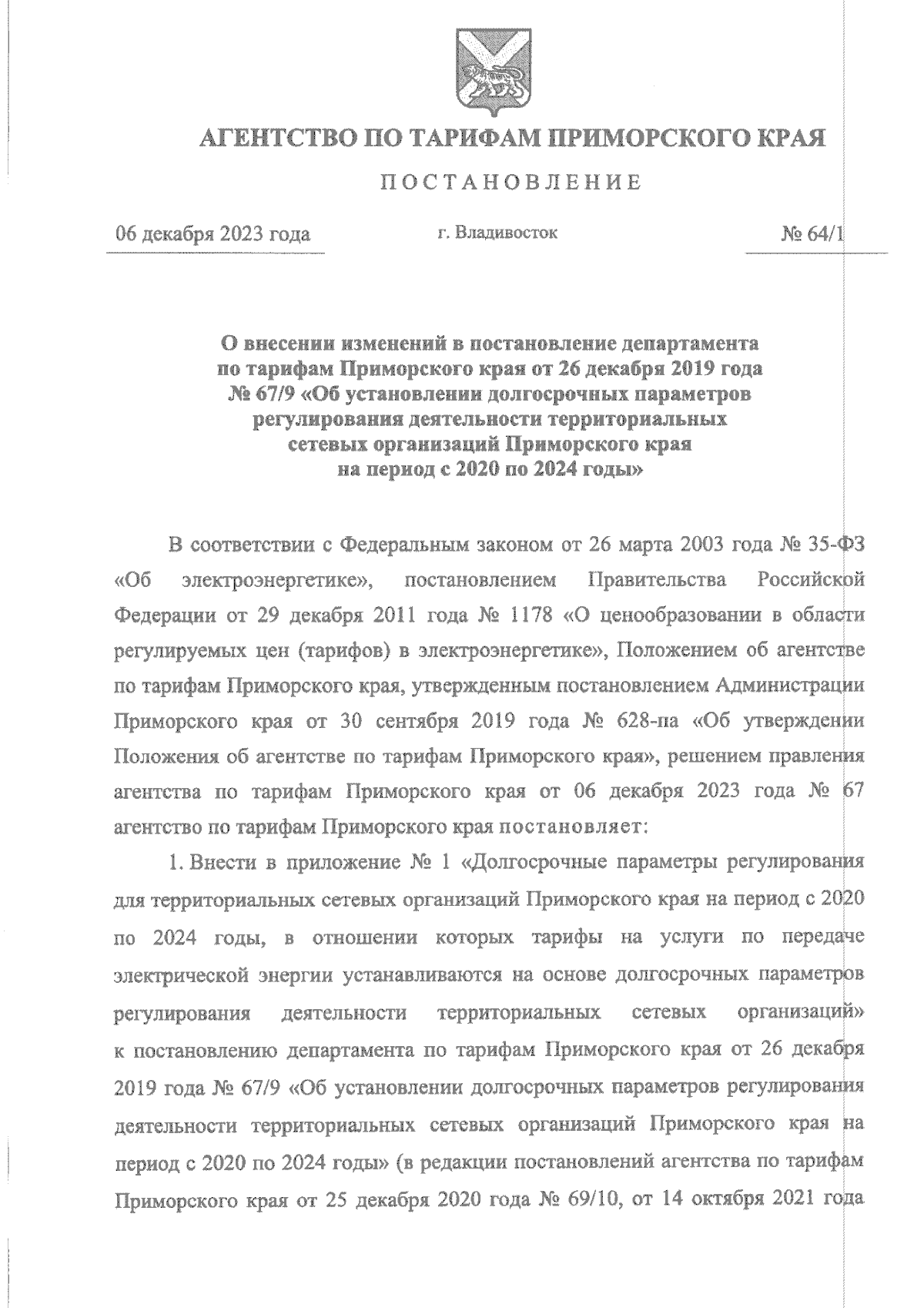 АГЕНТСТВО ПО ТАРИФАМ ПРИМОРСКОГО КРАЯ

ПОСТАНОВЛЕНИЕ

06 декабря 2023 года г. Владивосток № 64/1

О внесении изменений в постановление департамента по тарифам Приморского края от 26 декабря 2019 года № 67/9 «Об установлении долгосрочных параметров регулирования деятельности территориальных сетевых организаций Приморского края на период с 2020 по 2024 годы»

В соответствии с Федеральным законом от 26 марта 2003 года № 35-ФЗ «Об электроэнергетике», постановлением Правительства Российской Федерации от 29 декабря 2011 года № 1178 «О ценообразовании в области регулируемых цен (тарифов) в электроэнергетике», Положением об агентстве по тарифам Приморского края, утвержденным постановлением Администрации Приморского края от 30 сентября 2019 года № 628-па «Об утверждении Положения об агентстве по тарифам Приморского края», решением правления агентства по тарифам Приморского края от 06 декабря 2023 года № 67 агентство по тарифам Приморского края постановляет:

1. Внести в приложение № 1 «Долгосрочные параметры регулирования для территориальных сетевых организаций Приморского края на период с 2020 по 2024 годы, в отношении которых тарифы на услуги по передаче электрической энергии устанавливаются на основе долгосрочных параметров регулирования деятельности территориальных сетевых организаций» к постановлению департамента по тарифам Приморского края от 26 декабря 2019 года № 67/9 «Об установлении долгосрочных параметров регулирования деятельности территориальных сетевых организаций Приморского края на период с 2020 по 2024 годы» (в редакции постановлений агентства по тарифам Приморского края от 25 декабря 2020 года № 69/10, от 14 октября 2021 года